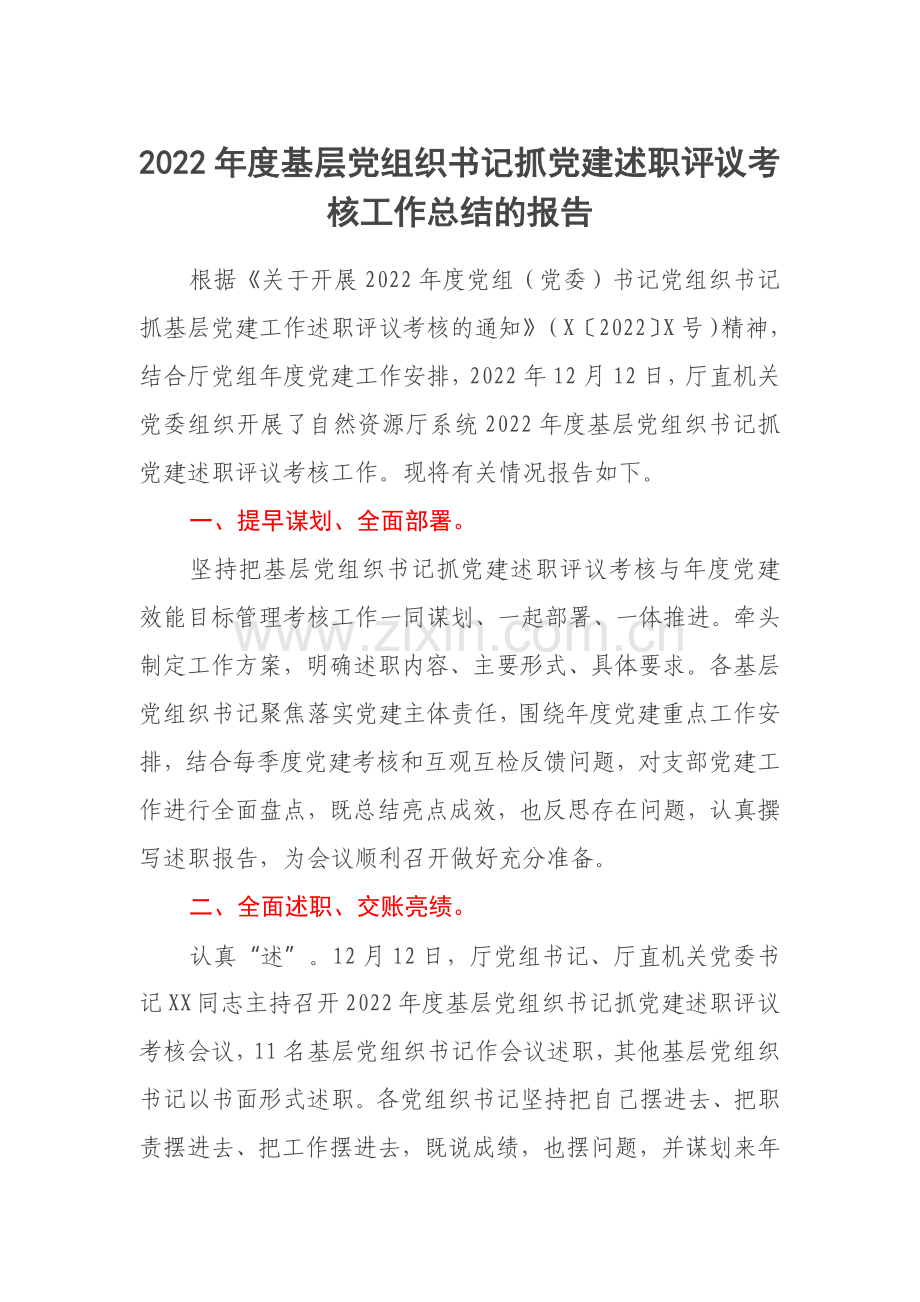 2022年度基层党组织书记抓党建述职评议考核工作总结的报告

根据《关于开展2022年度党组（党委）书记党组织书记抓基层党建工作述职评议考核的通知》（X〔2022〕X号）精神，结合厅党组年度党建工作安排，2022年12月12日，厅直机关党委组织开展了自然资源厅系统2022年度基层党组织书记抓党建述职评议考核工作。现将有关情况报告如下。

一、提早谋划、全面部署。

坚持把基层党组织书记抓党建述职评议考核与年度党建效能目标管理考核工作一同谋划、一起部署、一体推进。牵头制定工作方案，明确述职内容、主要形式、具体要求。各基层党组织书记聚焦落实党建主体责任，围绕年度党建重点工作安排，结合每季度党建考核和互观互检反馈问题，对支部党建工作进行全面盘点，既总结亮点成效，也反思存在问题，认真撰写述职报告，为会议顺利召开做好充分准备。

二、全面述职、交账亮绩。

认真“述”。12月12日，厅党组书记、厅直机关党委书记XX同志主持召开2022年度基层党组织书记抓党建述职评议考核会议，11名基层党组织书记作会议述职，其他基层党组织书记以书面形式述职。各党组织书记坚持把自己摆进去、把职责摆进去、把工作摆进去，既说成绩，也摆问题，并谋划来年

www.zixin.com.cn